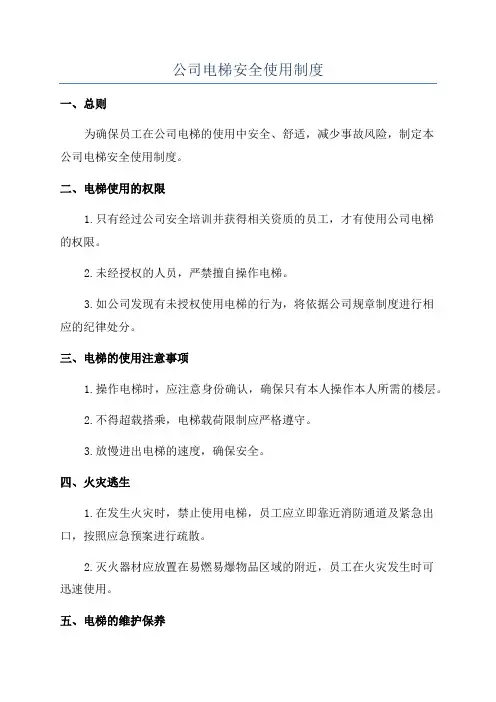 公司电梯安全使用制度

一、总则

为确保员工在公司电梯的使用中安全、舒适，减少事故风险，制定本公司电梯安全使用制度。

二、电梯使用的权限

1.只有经过公司安全培训并获得相关资质的员工，才有使用公司电梯的权限。

2.未经授权的人员，严禁擅自操作电梯。

3.如公司发现有未授权使用电梯的行为，将依据公司规章制度进行相应的纪律处分。

三、电梯的使用注意事项

1.操作电梯时，应注意身份确认，确保只有本人操作本人所需的楼层。

2.不得超载搭乘，电梯载荷限制应严格遵守。

3.放慢进出电梯的速度，确保安全。

四、火灾逃生

1.在发生火灾时，禁止使用电梯，员工应立即靠近消防通道及紧急出口，按照应急预案进行疏散。

2.灭火器材应放置在易燃易爆物品区域的附近，员工在火灾发生时可迅速使用。

五、电梯的维护保养